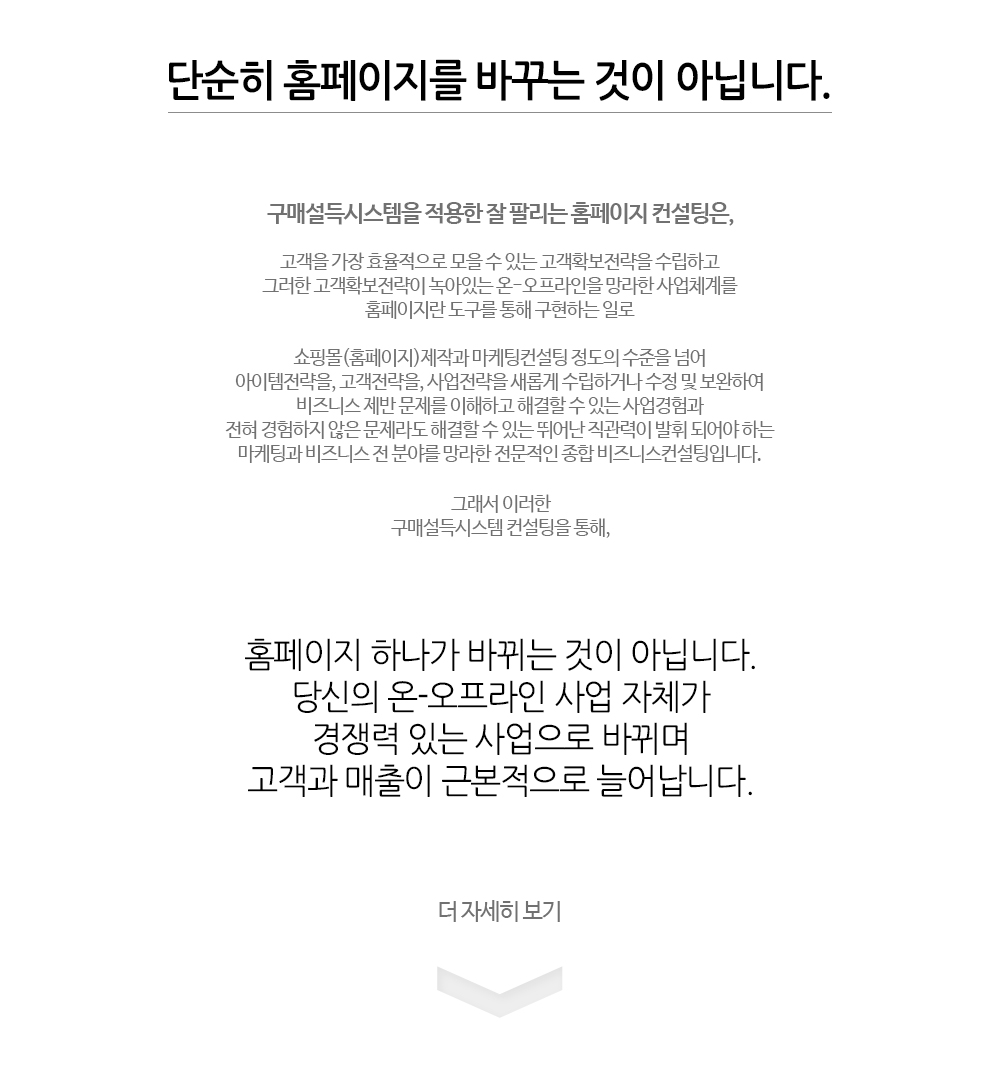 단순히 홈페이지를 바꾸는 것이 아닙니다.

구매설득시스템을 적용한 잘 팔리는 홈페이지 컨설팅은,

고객을 가장 효율적으로 모을 수 있는 고객확보전략을 수립하고
그러한 고객확보전략이 녹아있는 온-오프라인을 망라한 사업체계를
홈페이지란 도구를 통해 구현하는 일로

쇼핑몰(홈페이지)제작과 마케팅컨설팅 정도의 수준을 넘어
아이템전략을, 고객전략을, 사업전략을 새롭게 수립하거나 수정 및 보완하여
비즈니스 제반 문제를 이해하고 해결할 수 있는 사업경험과
전혀 경험하지 않은 문제라도 해결할 수 있는 뛰어난 직관력이 발휘 되어야 하는
마케팅과 비즈니스 전 분야를 망라한 전문적인 종합 비즈니스컨설팅입니다.

그래서 이러한
구매설득시스템 컨설팅을 통해,

홈페이지 하나가 바뀌는 것이 아닙니다.
당신의 온-오프라인 사업 자체가
경쟁력 있는 사업으로 바뀌며
고객과 매출이 근본적으로 늘어납니다.

더 자세히 보기